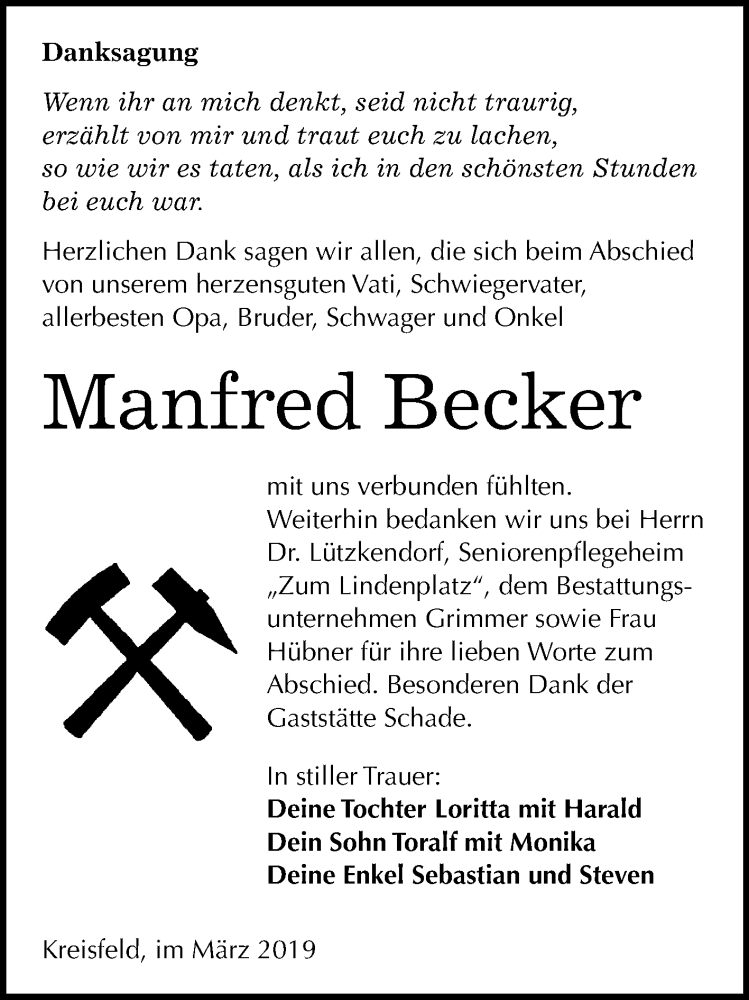 Danksagung

Wenn ihr an mich denkt, seid nicht traurig,
erzählt von mir und traut euch zu lachen,
so wie wir es taten, als ich in den schönsten Stunden
bei euch war.

Herzlichen Dank sagen wir allen, die sich beim Abschied von unserem herzensguten Vati, Schwiegervater, allerbesten Opa, Bruder, Schwager und Onkel

Manfred Becker

mit uns verbunden fühlten. Weiterhin bedanken wir uns bei Herrn Dr. Lützkendorf, Seniorenpflegeheim „Zum Lindenplatz“, dem Bestattungsunternehmen Grimmer sowie Frau Hübner für ihre lieben Worte zum Abschied. Besonderen Dank der Gaststätte Schade.

In stiller Trauer:
Deine Tochter Loritta mit Harald
Dein Sohn Toralf mit Monika
Deine Enkel Sebastian und Steven

Kreisfeld, im März 2019